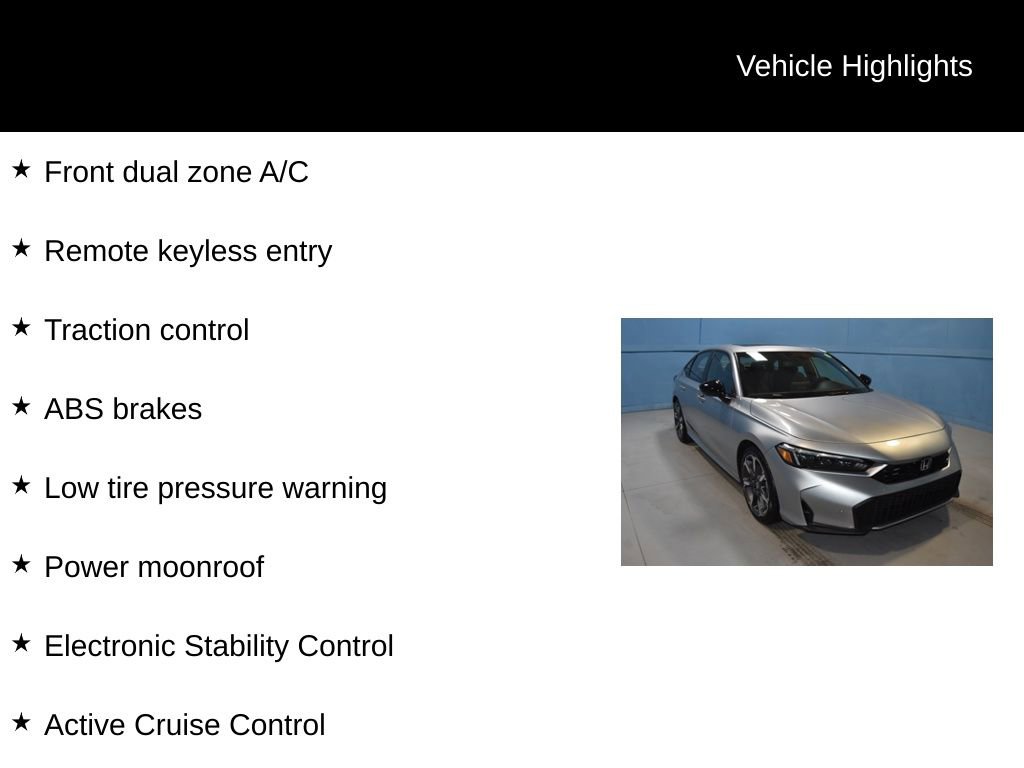 Vehicle Highlights

★ Front dual zone A/C

★ Remote keyless entry

★ Traction control

★ ABS brakes

★ Low tire pressure warning

★ Power moonroof

★ Electronic Stability Control

★ Active Cruise Control